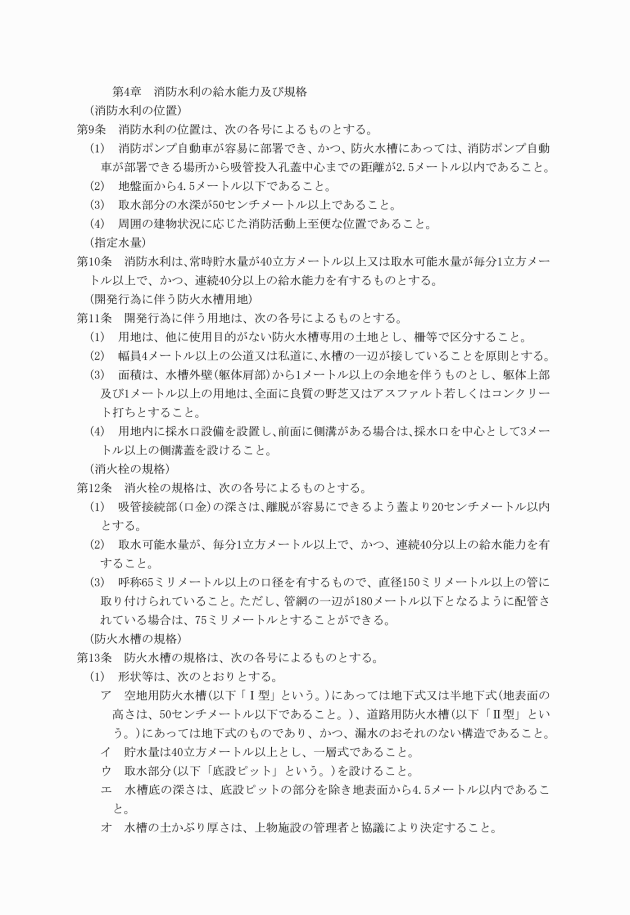 第4章　消防水利の給水能力及び規格

（消防水利の位置）

第9条　消防水利の位置は、次の各号によるものとする。

(1)　消防ポンプ自動車が容易に部署でき、かつ、防火水槽にあっては、消防ポンプ自動車が部署できる場所から吸管投入孔蓋中心までの距離が2.5メートル以内であること。

(2)　地盤面から4.5メートル以下であること。

(3)　取水部分の水深が50センチメートル以上であること。

(4)　周囲の建物状況に応じた消防活動上至便な位置であること。

（指定水量）

第10条　消防水利は、常時貯水量が40立方メートル以上又は取水可能水量が毎分1立方メートル以上で、かつ、連続40分以上の給水能力を有するものとする。

（開発行為に伴う防火水槽用地）

第11条　開発行為に伴う用地は、次の各号によるものとする。

(1)　用地は、他に使用目的がない防火水槽専用の土地とし、柵等で区分すること。

(2)　幅員4メートル以上の公道又は私道に、水槽の一辺が接していることを原則とする。

(3)　面積は、水槽外壁（躯体肩部）から1メートル以上の余地を伴うものとし、躯体上部及び1メートル以上の用地は、全面に良質の野芝又はアスファルト若しくはコンクリート打ちとすること。

(4)　用地内に採水口設備を設置し、前面に側溝がある場合は、採水口を中心として3メートル以上の側溝蓋を設けること。

（消火栓の規格）

第12条　消火栓の規格は、次の各号によるものとする。

(1)　吸管接続部（口金）の深さは、離脱が容易にできるよう蓋より20センチメートル以内とする。

(2)　取水可能水量が、毎分1立方メートル以上で、かつ、連続40分以上の給水能力を有すること。

(3)　呼称65ミリメートル以上の口径を有するもので、直径150ミリメートル以上の管に取り付けられていること。ただし、管網の一辺が180メートル以下となるように配管されている場合は、75ミリメートルとすることができる。

（防火水槽の規格）

第13条　防火水槽の規格は、次の各号によるものとする。

(1)　形状等は、次のとおりとする。

ア　空地用防火水槽（以下「Ⅰ型」という。）にあっては地下式又は半地下式（地表面の高さは、50センチメートル以下であること。）、道路用防火水槽（以下「Ⅱ型」という。）にあっては地下式のものであり、かつ、漏水のおそれのない構造であること。

イ　貯水量は40立方メートル以上とし、一層式であること。

ウ　取水部分（以下「底設ピット」という。）を設けること。

エ　水槽底の深さは、底設ピットの部分を除き地表面から4.5メートル以内であること。

オ　水槽の土かぶり厚さは、上物施設の管理者と協議により決定すること。